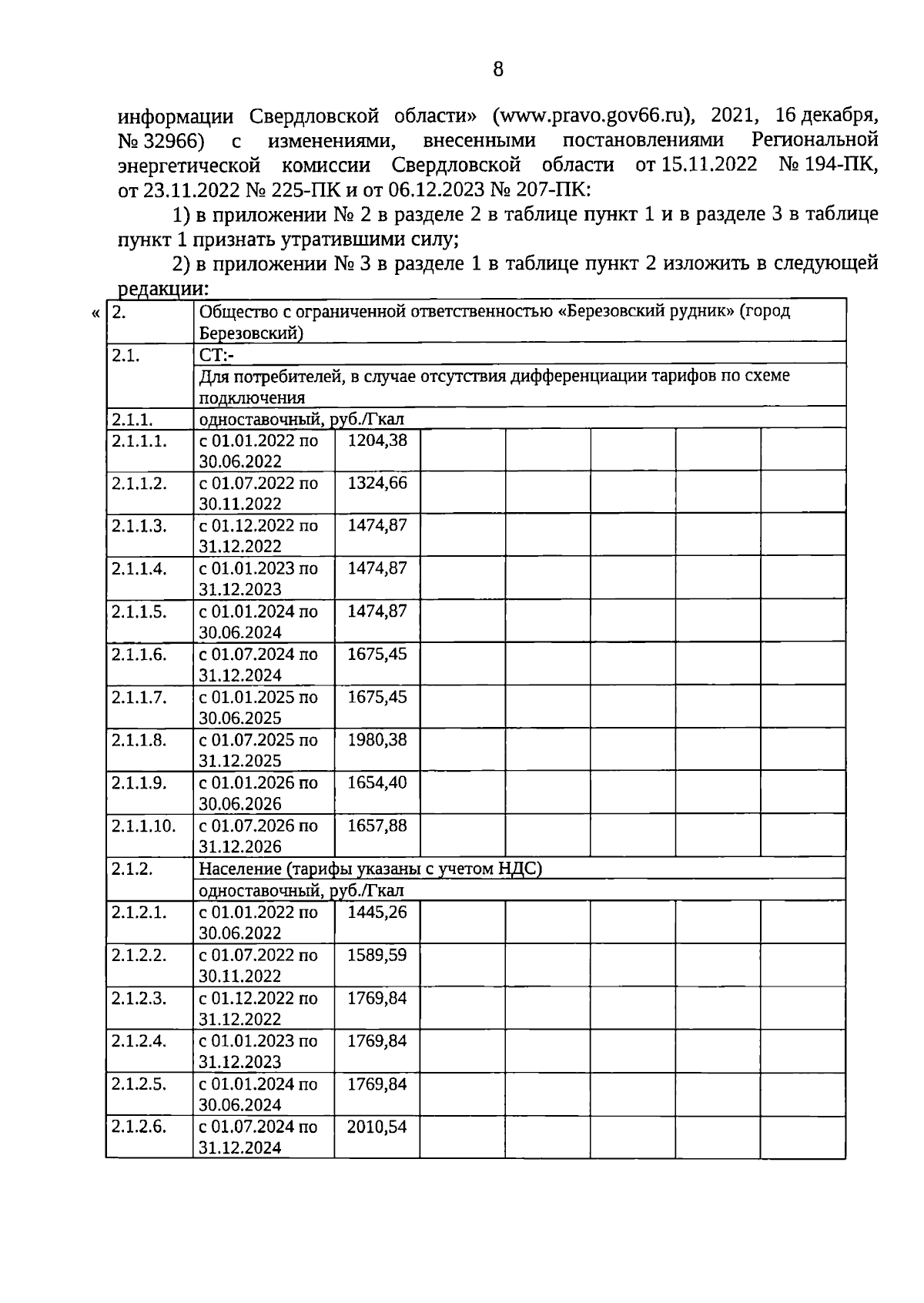 8

информации Свердловской области» (www.pravo.gov66.ru), 2021, 16 декабря, № 32966) с изменениями, внесенными постановлениями Региональной энергетической комиссии Свердловской области от 15.11.2022 № 194-ПК, от 23.11.2022 № 225-ПК и от 06.12.2023 № 207-ПК:

1) в приложении № 2 в разделе 2 в таблице пункт 1 и в разделе 3 в таблице пункт 1 признать утратившими силу;

2) в приложении № 3 в разделе 1 в таблице пункт 2 изложить в следующей редакции:

«

| 2. | Общество с ограниченной ответственностью «Березовский рудник» (город Березовский) | | | | | | |
|---|---|---|---|---|---|---|---|
| 2.1. | СТ:- | | | | | | |
| | Для потребителей, в случае отсутствия дифференциации тарифов по схеме подключения | | | | | | |
| 2.1.1. | одноставочный, руб./Гкал | | | | | | |
| 2.1.1.1. | с 01.01.2022 по 30.06.2022 | 1204,38 | | | | | |
| 2.1.1.2. | с 01.07.2022 по 30.11.2022 | 1324,66 | | | | | |
| 2.1.1.3. | с 01.12.2022 по 31.12.2022 | 1474,87 | | | | | |
| 2.1.1.4. | с 01.01.2023 по 31.12.2023 | 1474,87 | | | | | |
| 2.1.1.5. | с 01.01.2024 по 30.06.2024 | 1474,87 | | | | | |
| 2.1.1.6. | с 01.07.2024 по 31.12.2024 | 1675,45 | | | | | |
| 2.1.1.7. | с 01.01.2025 по 30.06.2025 | 1675,45 | | | | | |
| 2.1.1.8. | с 01.07.2025 по 31.12.2025 | 1980,38 | | | | | |
| 2.1.1.9. | с 01.01.2026 по 30.06.2026 | 1654,40 | | | | | |
| 2.1.1.10. | с 01.07.2026 по 31.12.2026 | 1657,88 | | | | | |
| 2.1.2. | Население (тарифы указаны с учетом НДС) | | | | | | |
| | одноставочный, руб./Гкал | | | | | | |
| 2.1.2.1. | с 01.01.2022 по 30.06.2022 | 1445,26 | | | | | |
| 2.1.2.2. | с 01.07.2022 по 30.11.2022 | 1589,59 | | | | | |
| 2.1.2.3. | с 01.12.2022 по 31.12.2022 | 1769,84 | | | | | |
| 2.1.2.4. | с 01.01.2023 по 31.12.2023 | 1769,84 | | | | | |
| 2.1.2.5. | с 01.01.2024 по 30.06.2024 | 1769,84 | | | | | |
| 2.1.2.6. | с 01.07.2024 по 31.12.2024 | 2010,54 | | | | | |